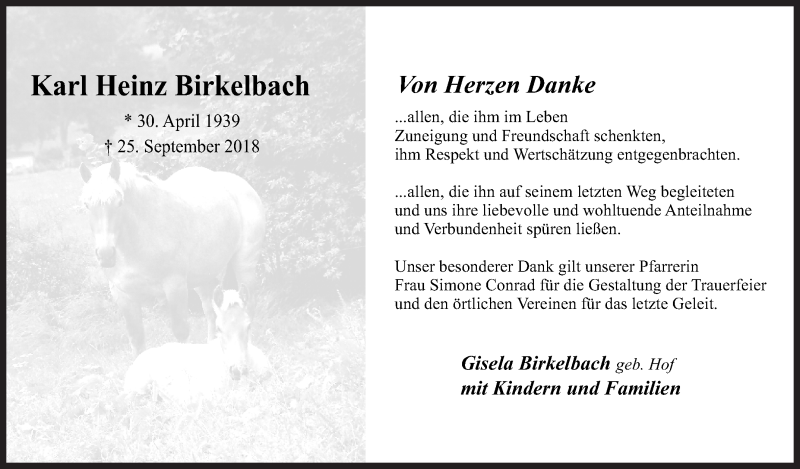 Karl Heinz Birkelbach

* 30. April 1939
† 25. September 2018

Von Herzen Danke

...allen, die ihm im Leben Zuneigung und Freundschaft schenkten, ihm Respekt und Wertschätzung entgegenbrachten.

...allen, die ihn auf seinem letzten Weg begleiteten und uns ihre liebevolle und wohltuende Anteilnahme und Verbundenheit spüren ließen.

Unser besonderer Dank gilt unserer Pfarrerin Frau Simone Conrad für die Gestaltung der Trauerfeier und den örtlichen Vereinen für das letzte Geleit.

Gisela Birkelbach geb. Hof
mit Kindern und Familien